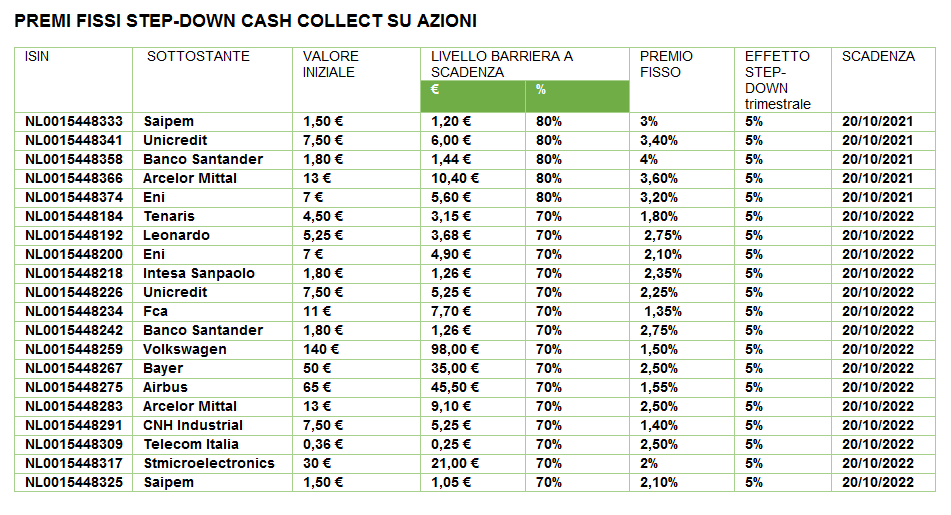 PREMI FISSI STEP-DOWN CASH COLLECT SU AZIONI

| ISIN | SOTTOSTANTE | VALORE INIZIALE | LIVELLO BARRIERA A SCADENZA € | LIVELLO BARRIERA A SCADENZA % | PREMIO FISSO | EFFETTO STEP-DOWN trimestrale | SCADENZA |
|---|---|---|---|---|---|---|---|
| NL0015448333 | Saipem | 1,50 € | 1,20 € | 80% | 3% | 5% | 20/10/2021 |
| NL0015448341 | Unicredit | 7,50 € | 6,00 € | 80% | 3,40% | 5% | 20/10/2021 |
| NL0015448358 | Banco Santander | 1,80 € | 1,44 € | 80% | 4% | 5% | 20/10/2021 |
| NL0015448366 | Arcelor Mittal | 13 € | 10,40 € | 80% | 3,60% | 5% | 20/10/2021 |
| NL0015448374 | Eni | 7 € | 5,60 € | 80% | 3,20% | 5% | 20/10/2021 |
| NL0015448184 | Tenaris | 4,50 € | 3,15 € | 70% | 1,80% | 5% | 20/10/2022 |
| NL0015448192 | Leonardo | 5,25 € | 3,68 € | 70% | 2,75% | 5% | 20/10/2022 |
| NL0015448200 | Eni | 7 € | 4,90 € | 70% | 2,10% | 5% | 20/10/2022 |
| NL0015448218 | Intesa Sanpaolo | 1,80 € | 1,26 € | 70% | 2,35% | 5% | 20/10/2022 |
| NL0015448226 | Unicredit | 7,50 € | 5,25 € | 70% | 2,25% | 5% | 20/10/2022 |
| NL0015448234 | Fca | 11 € | 7,70 € | 70% | 1,35% | 5% | 20/10/2022 |
| NL0015448242 | Banco Santander | 1,80 € | 1,26 € | 70% | 2,75% | 5% | 20/10/2022 |
| NL0015448259 | Volkswagen | 140 € | 98,00 € | 70% | 1,50% | 5% | 20/10/2022 |
| NL0015448267 | Bayer | 50 € | 35,00 € | 70% | 2,50% | 5% | 20/10/2022 |
| NL0015448275 | Airbus | 65 € | 45,50 € | 70% | 1,55% | 5% | 20/10/2022 |
| NL0015448283 | Arcelor Mittal | 13 € | 9,10 € | 70% | 2,50% | 5% | 20/10/2022 |
| NL0015448291 | CNH Industrial | 7,50 € | 5,25 € | 70% | 1,40% | 5% | 20/10/2022 |
| NL0015448309 | Telecom Italia | 0,36 € | 0,25 € | 70% | 2,50% | 5% | 20/10/2022 |
| NL0015448317 | Stmicroelectronics | 30 € | 21,00 € | 70% | 2% | 5% | 20/10/2022 |
| NL0015448325 | Saipem | 1,50 € | 1,05 € | 70% | 2,10% | 5% | 20/10/2022 |